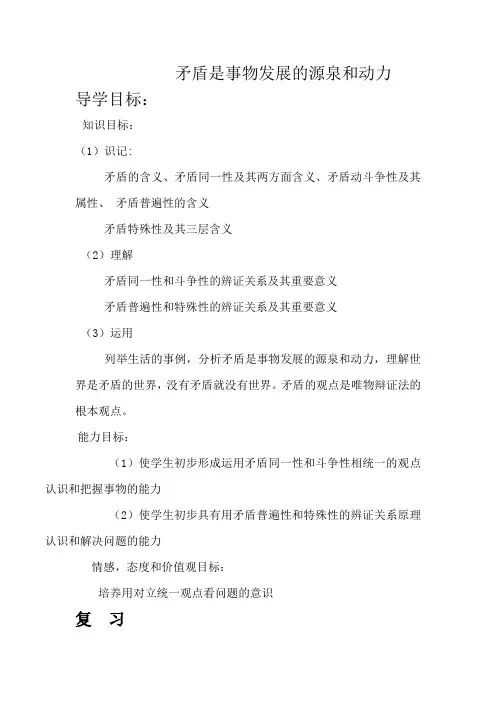 矛盾是事物发展的源泉和动力

导学目标：

知识目标：

（1）识记:

矛盾的含义、矛盾同一性及其两方面含义、矛盾动斗争性及其属性、 矛盾普遍性的含义

矛盾特殊性及其三层含义

（2）理解

矛盾同一性和斗争性的辨证关系及其重要意义

矛盾普遍性和特殊性的辨证关系及其重要意义

（3）运用

列举生活的事例，分析矛盾是事物发展的源泉和动力，理解世界是矛盾的世界，没有矛盾就没有世界。矛盾的观点是唯物辩证法的根本观点。

能力目标：

（1）使学生初步形成运用矛盾同一性和斗争性相统一的观点认识和把握事物的能力

（2）使学生初步具有用矛盾普遍性和特殊性的辨证关系原理认识和解决问题的能力

情感，态度和价值观目标：

培养用对立统一观点看问题的意识

复 习